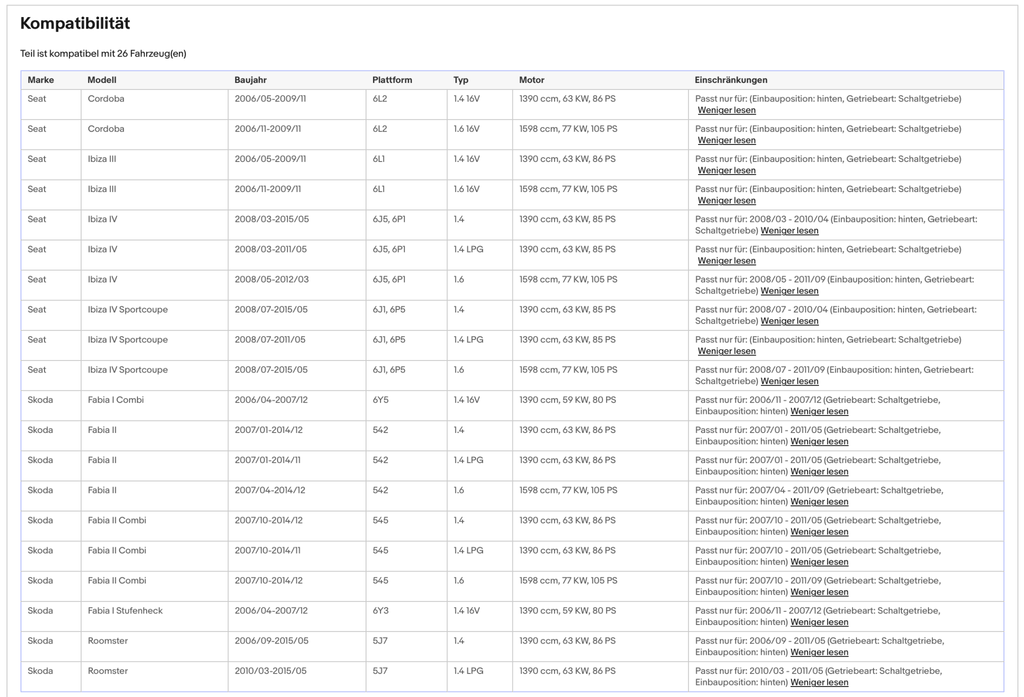 Kompatibilität

Teil ist kompatibel mit 26 Fahrzeug(en)

| Marke | Modell | Baujahr | Plattform | Typ | Motor | Einschränkungen |
|---|---|---|---|---|---|---|
| Seat | Cordoba | 2006/05-2009/11 | 6L2 | 1.4 16V | 1390 ccm, 63 KW, 86 PS | Passt nur für: (Einbauposition: hinten, Getriebeart: Schaltgetriebe) Weniger lesen |
| Seat | Cordoba | 2006/11-2009/11 | 6L2 | 1.6 16V | 1598 ccm, 77 KW, 105 PS | Passt nur für: (Einbauposition: hinten, Getriebeart: Schaltgetriebe) Weniger lesen |
| Seat | Ibiza III | 2006/05-2009/11 | 6L1 | 1.4 16V | 1390 ccm, 63 KW, 86 PS | Passt nur für: (Einbauposition: hinten, Getriebeart: Schaltgetriebe) Weniger lesen |
| Seat | Ibiza III | 2006/11-2009/11 | 6L1 | 1.6 16V | 1598 ccm, 77 KW, 105 PS | Passt nur für: (Einbauposition: hinten, Getriebeart: Schaltgetriebe) Weniger lesen |
| Seat | Ibiza IV | 2008/03-2015/05 | 6J5, 6P1 | 1.4 | 1390 ccm, 63 KW, 85 PS | Passt nur für: 2008/03 - 2010/04 (Einbauposition: hinten, Getriebeart: Schaltgetriebe) Weniger lesen |
| Seat | Ibiza IV | 2008/03-2011/05 | 6J5, 6P1 | 1.4 LPG | 1390 ccm, 63 KW, 85 PS | Passt nur für: (Einbauposition: hinten, Getriebeart: Schaltgetriebe) Weniger lesen |
| Seat | Ibiza IV | 2008/05-2012/03 | 6J5, 6P1 | 1.6 | 1598 ccm, 77 KW, 105 PS | Passt nur für: 2008/05 - 2011/09 (Einbauposition: hinten, Getriebeart: Schaltgetriebe) Weniger lesen |
| Seat | Ibiza IV Sportcoupe | 2008/07-2015/05 | 6J1, 6P5 | 1.4 | 1390 ccm, 63 KW, 85 PS | Passt nur für: 2008/07 - 2010/04 (Einbauposition: hinten, Getriebeart: Schaltgetriebe) Weniger lesen |
| Seat | Ibiza IV Sportcoupe | 2008/07-2011/05 | 6J1, 6P5 | 1.4 LPG | 1390 ccm, 63 KW, 85 PS | Passt nur für: (Einbauposition: hinten, Getriebeart: Schaltgetriebe) Weniger lesen |
| Seat | Ibiza IV Sportcoupe | 2008/07-2015/05 | 6J1, 6P5 | 1.6 | 1598 ccm, 77 KW, 105 PS | Passt nur für: 2008/07 - 2011/09 (Einbauposition: hinten, Getriebeart: Schaltgetriebe) Weniger lesen |
| Skoda | Fabia I Combi | 2006/04-2007/12 | 6Y5 | 1.4 16V | 1390 ccm, 59 KW, 80 PS | Passt nur für: 2006/11 - 2007/12 (Getriebeart: Schaltgetriebe, Einbauposition: hinten) Weniger lesen |
| Skoda | Fabia II | 2007/01-2014/12 | 542 | 1.4 | 1390 ccm, 63 KW, 86 PS | Passt nur für: 2007/01 - 2011/05 (Getriebeart: Schaltgetriebe, Einbauposition: hinten) Weniger lesen |
| Skoda | Fabia II | 2007/01-2014/11 | 542 | 1.4 LPG | 1390 ccm, 63 KW, 86 PS | Passt nur für: 2007/01 - 2011/05 (Getriebeart: Schaltgetriebe, Einbauposition: hinten) Weniger lesen |
| Skoda | Fabia II | 2007/04-2014/12 | 542 | 1.6 | 1598 ccm, 77 KW, 105 PS | Passt nur für: 2007/04 - 2011/09 (Getriebeart: Schaltgetriebe, Einbauposition: hinten) Weniger lesen |
| Skoda | Fabia II Combi | 2007/10-2014/12 | 545 | 1.4 | 1390 ccm, 63 KW, 86 PS | Passt nur für: 2007/10 - 2011/05 (Getriebeart: Schaltgetriebe, Einbauposition: hinten) Weniger lesen |
| Skoda | Fabia II Combi | 2007/10-2014/11 | 545 | 1.4 LPG | 1390 ccm, 63 KW, 86 PS | Passt nur für: 2007/10 - 2011/05 (Getriebeart: Schaltgetriebe, Einbauposition: hinten) Weniger lesen |
| Skoda | Fabia II Combi | 2007/10-2014/12 | 545 | 1.6 | 1598 ccm, 77 KW, 105 PS | Passt nur für: 2007/10 - 2011/09 (Getriebeart: Schaltgetriebe, Einbauposition: hinten) Weniger lesen |
| Skoda | Fabia I Stufenheck | 2006/04-2007/12 | 6Y3 | 1.4 16V | 1390 ccm, 59 KW, 80 PS | Passt nur für: 2006/11 - 2007/12 (Getriebeart: Schaltgetriebe, Einbauposition: hinten) Weniger lesen |
| Skoda | Roomster | 2006/09-2015/05 | 5J7 | 1.4 | 1390 ccm, 63 KW, 86 PS | Passt nur für: 2006/09 - 2011/05 (Getriebeart: Schaltgetriebe, Einbauposition: hinten) Weniger lesen |
| Skoda | Roomster | 2010/03-2015/05 | 5J7 | 1.4 LPG | 1390 ccm, 63 KW, 86 PS | Passt nur für: 2010/03 - 2011/05 (Getriebeart: Schaltgetriebe, Einbauposition: hinten) Weniger lesen |